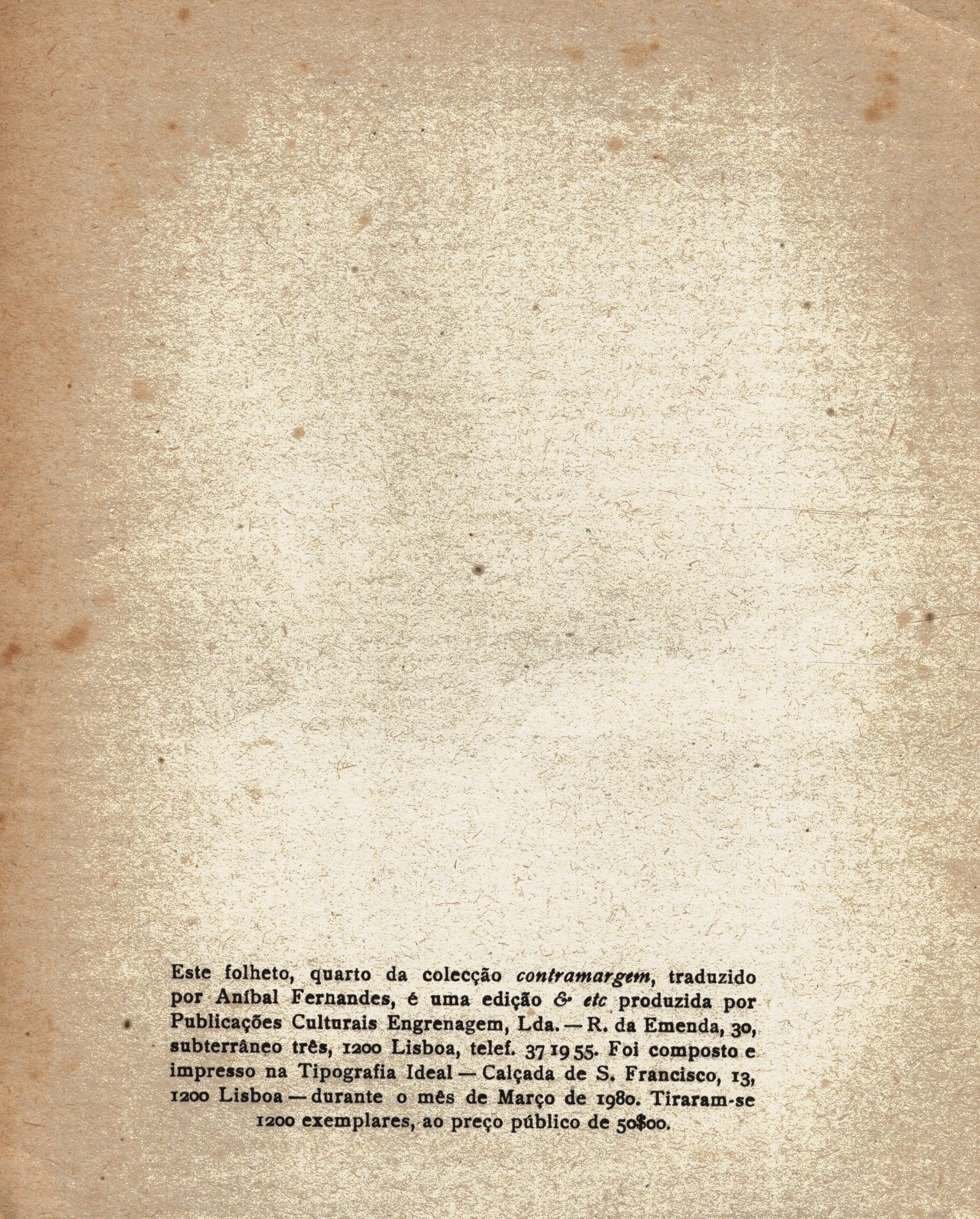 Este folheto, quarto da colecção contramargem, traduzido por Aníbal Fernandes, é uma edição & etc produzida por Publicações Culturais Engrenagem, Lda. — R. da Emenda, 30, subterrâneo três, 1200 Lisboa, telef. 37 19 55. Foi composto e impresso na Tipografia Ideal — Calçada de S. Francisco, 13, 1200 Lisboa — durante o mês de Março de 1980. Tiraram-se 1200 exemplares, ao preço público de 50$00.